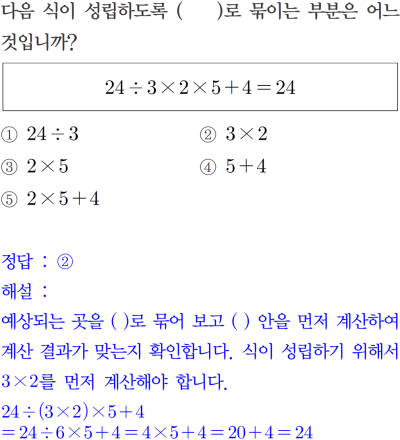 다음 식이 성립하도록 (     )로 묶이는 부분은 어느 것입니까?

$24 \div 3 \times 2 \times 5 + 4 = 24$

① $24 \div 3$
② $3 \times 2$
③ $2 \times 5$
④ $5 + 4$
⑤ $2 \times 5 + 4$

정답 : ②
해설 :
예상되는 곳을 ( )로 묶어 보고 ( ) 안을 먼저 계산하여 계산 결과가 맞는지 확인합니다. 식이 성립하기 위해서 $3 \times 2$를 먼저 계산해야 합니다.
$24 \div (3 \times 2) \times 5 + 4$
$= 24 \div 6 \times 5 + 4 = 4 \times 5 + 4 = 20 + 4 = 24$